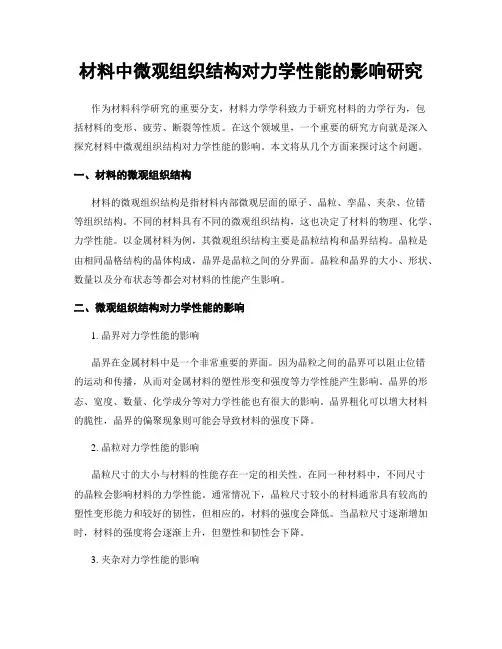 材料中微观组织结构对力学性能的影响研究

作为材料科学研究的重要分支，材料力学学科致力于研究材料的力学行为，包括材料的变形、疲劳、断裂等性质。在这个领域里，一个重要的研究方向就是深入探究材料中微观组织结构对力学性能的影响。本文将从几个方面来探讨这个问题。

一、材料的微观组织结构

材料的微观组织结构是指材料内部微观层面的原子、晶粒、孪晶、夹杂、位错等组织结构。不同的材料具有不同的微观组织结构，这也决定了材料的物理、化学、力学性能。以金属材料为例，其微观组织结构主要是晶粒结构和晶界结构。晶粒是由相同晶格结构的晶体构成，晶界是晶粒之间的分界面。晶粒和晶界的大小、形状、数量以及分布状态等都会对材料的性能产生影响。

二、微观组织结构对力学性能的影响

1. 晶界对力学性能的影响

晶界在金属材料中是一个非常重要的界面。因为晶粒之间的晶界可以阻止位错的运动和传播，从而对金属材料的塑性形变和强度等力学性能产生影响。晶界的形态、宽度、数量、化学成分等对力学性能也有很大的影响。晶界粗化可以增大材料的脆性，晶界的偏聚现象则可能会导致材料的强度下降。

2. 晶粒对力学性能的影响

晶粒尺寸的大小与材料的性能存在一定的相关性。在同一种材料中，不同尺寸的晶粒会影响材料的力学性能。通常情况下，晶粒尺寸较小的材料通常具有较高的塑性变形能力和较好的韧性，但相应的，材料的强度会降低。当晶粒尺寸逐渐增加时，材料的强度将会逐渐上升，但塑性和韧性会下降。

3. 夹杂对力学性能的影响